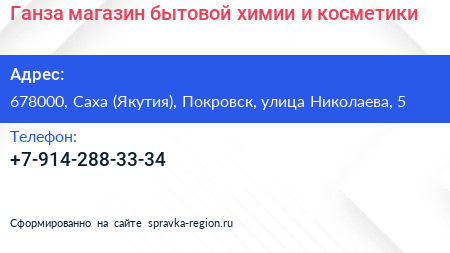 Ганза магазин бытовой химии и косметики

Адрес:

678000, Саха (Якутия), Покровск, улица Николаева, 5

Телефон:

+7-914-288-33-34

Сформированно на сайте spravka-region.ru